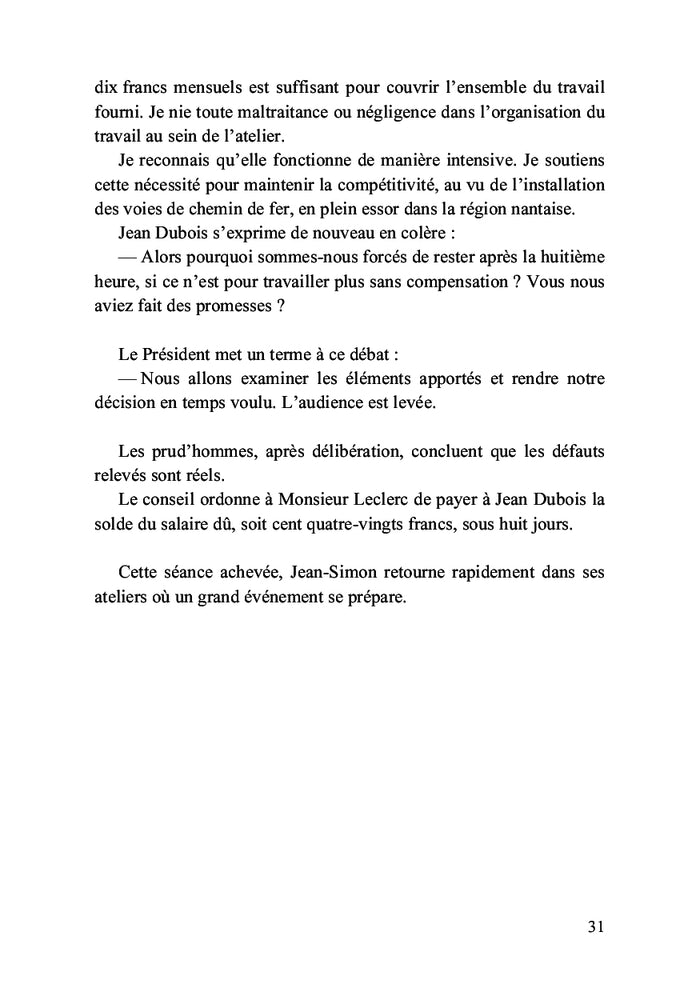 dix francs mensuels est suffisant pour couvrir l'ensemble du travail fourni. Je nie toute maltraitance ou négligence dans l'organisation du travail au sein de l'atelier.

Je reconnais qu'elle fonctionne de manière intensive. Je soutiens cette nécessité pour maintenir la compétitivité, au vu de l'installation des voies de chemin de fer, en plein essor dans la région nantaise.

Jean Dubois s'exprime de nouveau en colère :

— Alors pourquoi sommes-nous forcés de rester après la huitième heure, si ce n'est pour travailler plus sans compensation ? Vous nous aviez fait des promesses ?

Le Président met un terme à ce débat :

— Nous allons examiner les éléments apportés et rendre notre décision en temps voulu. L'audience est levée.

Les prud'hommes, après délibération, concluent que les défauts relevés sont réels.

Le conseil ordonne à Monsieur Leclerc de payer à Jean Dubois la solde du salaire dû, soit cent quatre-vingts francs, sous huit jours.

Cette séance achevée, Jean-Simon retourne rapidement dans ses ateliers où un grand événement se prépare.

31